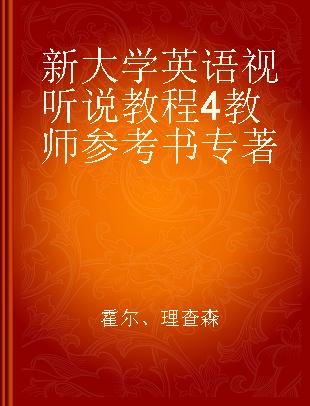 新大学英语视听说教程4教师参考书专著

霍尔、理查森